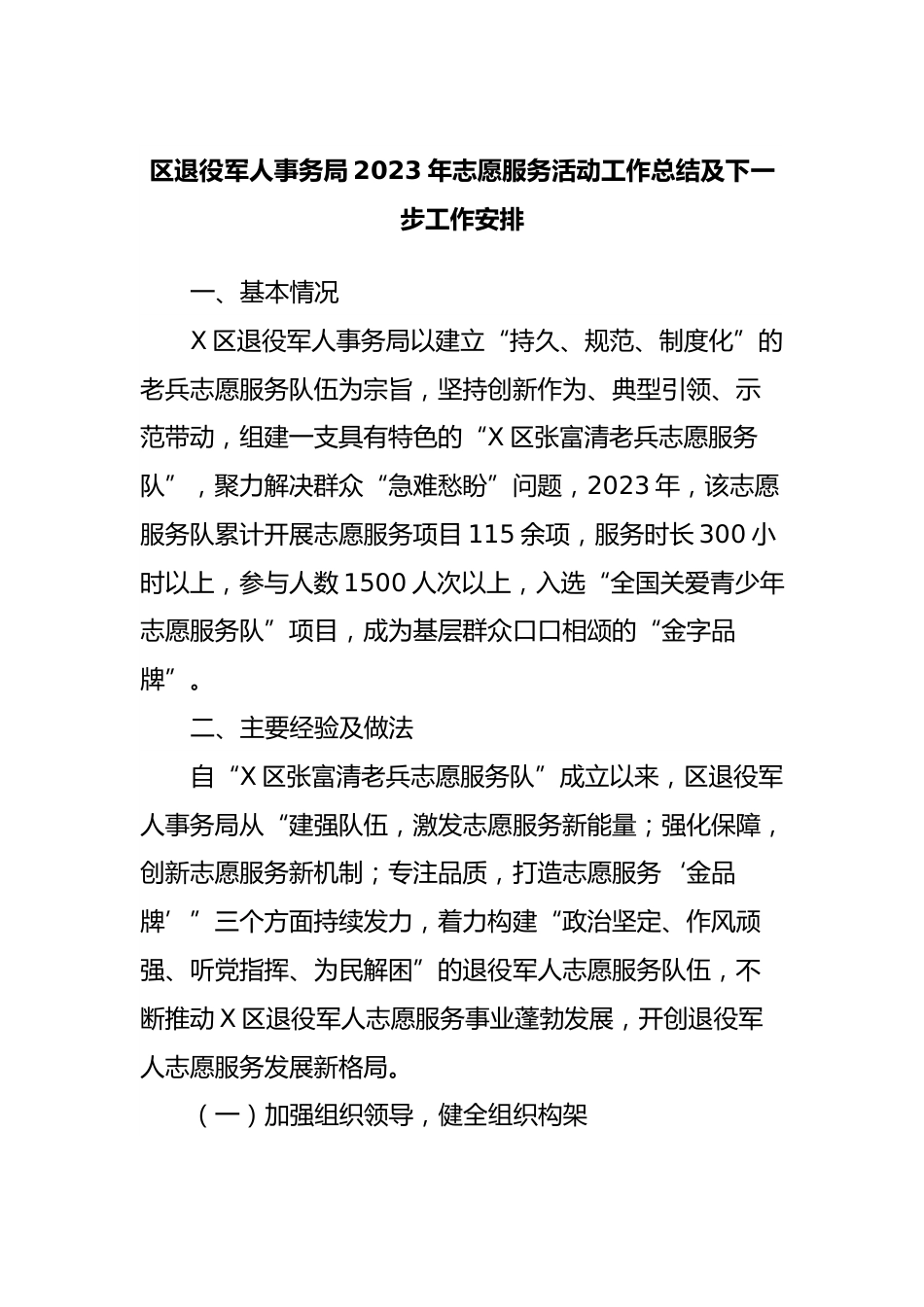 区退役军人事务局2023年志愿服务活动工作总结及下一步工作安排

一、基本情况

X区退役军人事务局以建立“持久、规范、制度化”的老兵志愿服务队伍为宗旨，坚持创新作为、典型引领、示范带动，组建一支具有特色的“X区张富清老兵志愿服务队”，聚力解决群众“急难愁盼”问题，2023年，该志愿服务队累计开展志愿服务项目115余项，服务时长300小时以上，参与人数1500人次以上，入选“全国关爱青少年志愿服务队”项目，成为基层群众口口相颂的“金字品牌”。

二、主要经验及做法

自“X区张富清老兵志愿服务队”成立以来，区退役军人事务局从“建强队伍，激发志愿服务新能量；强化保障，创新志愿服务新机制；专注品质，打造志愿服务‘金品牌’”三个方面持续发力，着力构建“政治坚定、作风顽强、听党指挥、为民解困”的退役军人志愿服务队伍，不断推动X区退役军人志愿服务事业蓬勃发展，开创退役军人志愿服务发展新格局。

（一）加强组织领导，健全组织构架